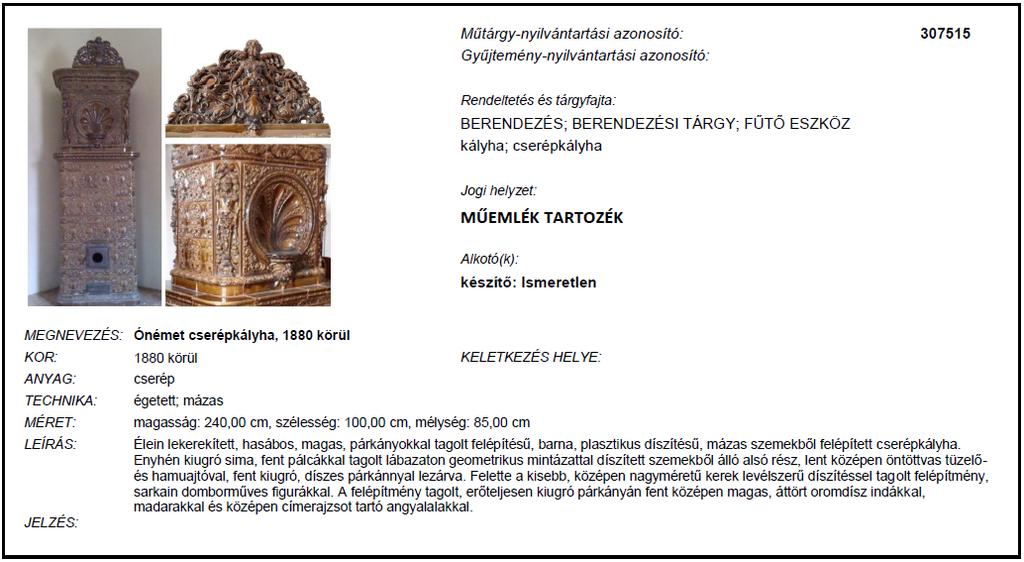 Műtárgy-nyilvántartási azonosító: 307515
Gyűjtemény-nyilvántartási azonosító:

Rendeltetés és tárgyfajta:
BERENDEZÉS; BERENDEZÉSI TÁRGY; FŰTŐ ESZKÖZ
kályha; cserépkályha

Jogi helyzet:
MŰEMLÉK TARTOZÉK

Alkotó(k):
készítő: Ismeretlen

MEGNEVEZÉS: Ónémet cserépkályha, 1880 körül
KOR: 1880 körül
KELETKEZÉS HELYE:
ANYAG: cserép
TECHNIKA: égetett; mázas
MÉRET: magasság: 240,00 cm, szélesség: 100,00 cm, mélység: 85,00 cm
LEÍRÁS: Élein lekerekített, hasábos, magas, párkányokkal tagolt felépítésű, barna, plasztikus díszítésű, mázas szemekből felépített cserépkályha. Enyhén kiugró sima, fent pálcákkal tagolt lábazaton geometrikus mintázattal díszített szemekből álló alsó rész, lent középen öntöttvas tüzelő- és hamuajtóval, fent kiugró, díszes párkánnyal lezárva. Felette a kisebb, középen nagyméretű kerek levélszerű díszítéssel tagolt felépítmény, sarkain domborműves figurákkal. A felépítmény tagolt, erőteljesen kiugró párkányán fent középen magas, áttört oromdísz indákkal, madarakkal és középen címerajzsot tartó angyalalakkal.
JELZÉS: